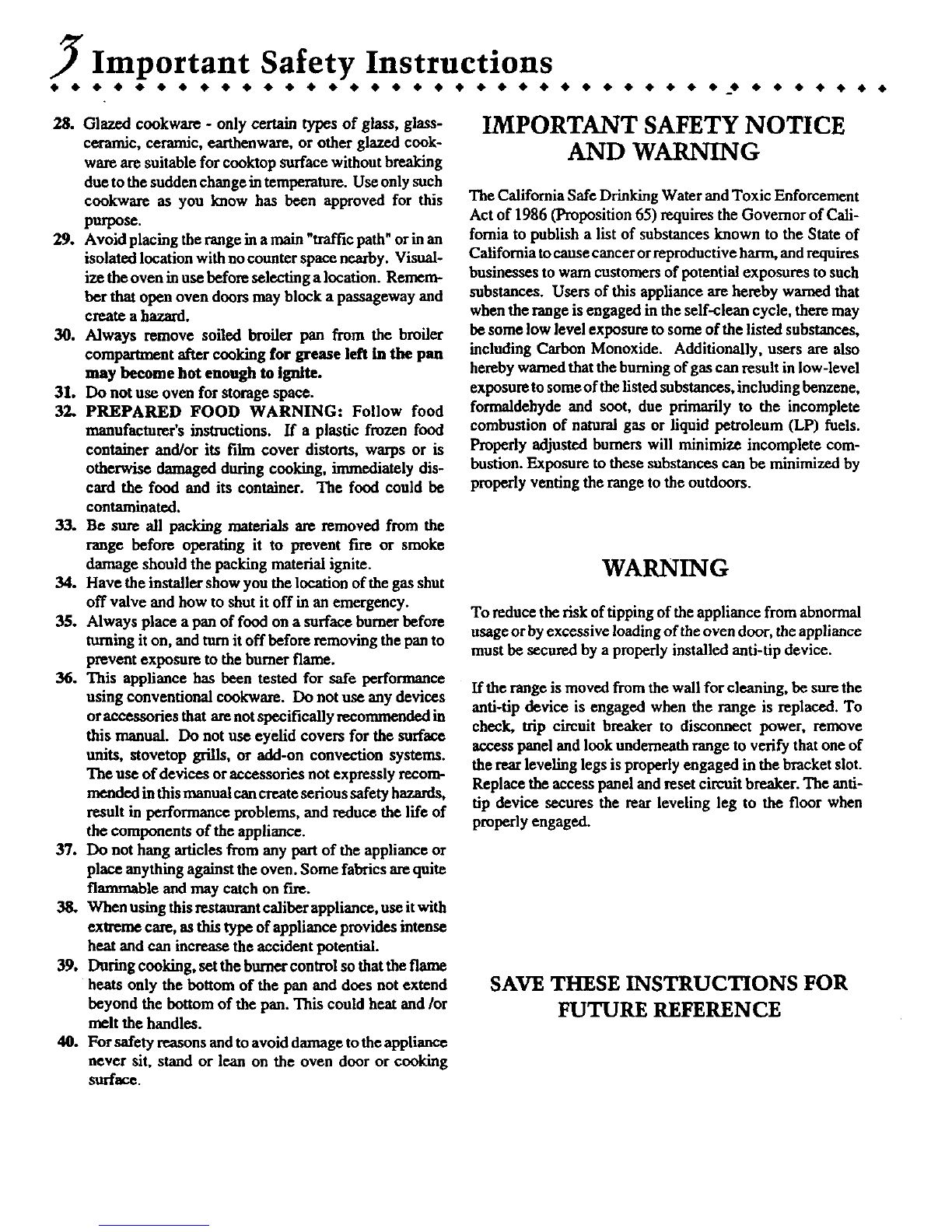 3 Important Safety Instructions

28. Glazed cookware - only certain types of glass, glass-ceramic, ceramic, earthenware, or other glazed cookware are suitable for cooktop surface without breaking due to the sudden change in temperature. Use only such cookware as you know has been approved for this purpose.
29. Avoid placing the range in a main "traffic path" or in an isolated location with no counter space nearby. Visualize the oven in use before selecting a location. Remember that open oven doors may block a passageway and create a hazard.
30. Always remove soiled broiler pan from the broiler compartment after cooking for grease left in the pan may become hot enough to ignite.
31. Do not use oven for storage space.
32. PREPARED FOOD WARNING: Follow food manufacturer's instructions. If a plastic frozen food container and/or its film cover distorts, warps or is otherwise damaged during cooking, immediately discard the food and its container. The food could be contaminated.
33. Be sure all packing materials are removed from the range before operating it to prevent fire or smoke damage should the packing material ignite.
34. Have the installer show you the location of the gas shut off valve and how to shut it off in an emergency.
35. Always place a pan of food on a surface burner before turning it on, and turn it off before removing the pan to prevent exposure to the burner flame.
36. This appliance has been tested for safe performance using conventional cookware. Do not use any devices or accessories that are not specifically recommended in this manual. Do not use eyelid covers for the surface units, stovetop grills, or add-on convection systems. The use of devices or accessories not expressly recommended in this manual can create serious safety hazards, result in performance problems, and reduce the life of the components of the appliance.
37. Do not hang articles from any part of the appliance or place anything against the oven. Some fabrics are quite flammable and may catch on fire.
38. When using this restaurant caliber appliance, use it with extreme care, as this type of appliance provides intense heat and can increase the accident potential.
39. During cooking, set the burner control so that the flame heats only the bottom of the pan and does not extend beyond the bottom of the pan. This could heat and /or melt the handles.
40. For safety reasons and to avoid damage to the appliance never sit, stand or lean on the oven door or cooking surface.

IMPORTANT SAFETY NOTICE AND WARNING

The California Safe Drinking Water and Toxic Enforcement Act of 1986 (Proposition 65) requires the Governor of California to publish a list of substances known to the State of California to cause cancer or reproductive harm, and requires businesses to warn customers of potential exposures to such substances. Users of this appliance are hereby warned that when the range is engaged in the self-clean cycle, there may be some low level exposure to some of the listed substances, including Carbon Monoxide. Additionally, users are also hereby warned that the burning of gas can result in low-level exposure to some of the listed substances, including benzene, formaldehyde and soot, due primarily to the incomplete combustion of natural gas or liquid petroleum (LP) fuels. Properly adjusted burners will minimize incomplete combustion. Exposure to these substances can be minimized by properly venting the range to the outdoors.

WARNING

To reduce the risk of tipping of the appliance from abnormal usage or by excessive loading of the oven door, the appliance must be secured by a properly installed anti-tip device.

If the range is moved from the wall for cleaning, be sure the anti-tip device is engaged when the range is replaced. To check, trip circuit breaker to disconnect power, remove access panel and look underneath range to verify that one of the rear leveling legs is properly engaged in the bracket slot. Replace the access panel and reset circuit breaker. The anti-tip device secures the rear leveling leg to the floor when properly engaged.

SAVE THESE INSTRUCTIONS FOR FUTURE REFERENCE